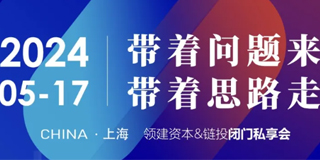 2024
05-17

带着问题来
带着思路走

CHINA · 上海　领建资本&链投闭门私享会